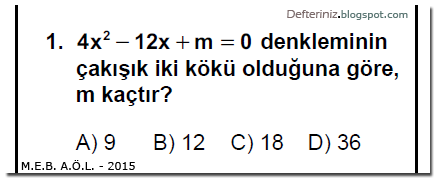 Defteriniz.blogspot.com

1. $4x^2 - 12x + m = 0$ denkleminin çakışık iki kökü olduğuna göre, m kaçtır?

A) 9 B) 12 C) 18 D) 36

M.E.B. A.Ö.L. - 2015